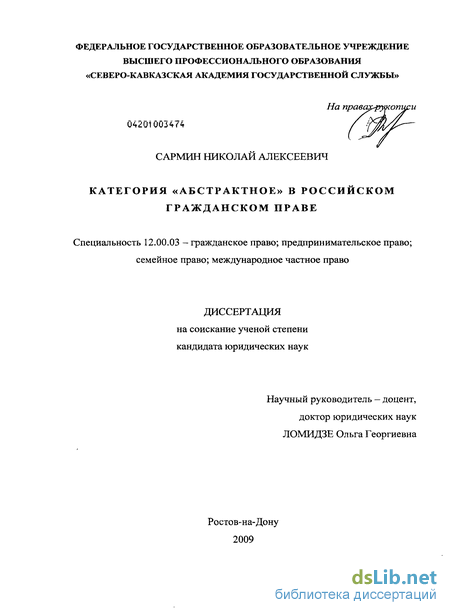 ФЕДЕРАЛЬНОЕ ГОСУДАРСТВЕННОЕ ОБРАЗОВАТЕЛЬНОЕ УЧРЕЖДЕНИЕ ВЫСШЕГО ПРОФЕССИОНАЛЬНОГО ОБРАЗОВАНИЯ «СЕВЕРО-КАВКАЗСКАЯ АКАДЕМИЯ ГОСУДАРСТВЕННОЙ СЛУЖБЫ»

На правах рукописи

04201003474

САРМИН НИКОЛАЙ АЛЕКСЕЕВИЧ

КАТЕГОРИЯ «АБСТРАКТНОЕ» В РОССИЙСКОМ ГРАЖДАНСКОМ ПРАВЕ

Специальность 12.00.03 – гражданское право; предпринимательское право; семейное право; международное частное право

ДИССЕРТАЦИЯ
на соискание ученой степени
кандидата юридических наук

Научный руководитель – доцент,
доктор юридических наук
ЛОМИДЗЕ Ольга Георгиевна

Ростов-на-Дону
2009

dsLib.net
библиотека диссертаций